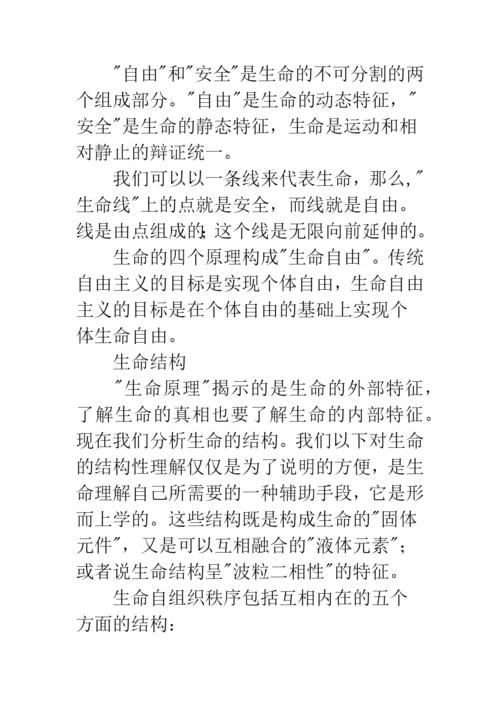 "自由"和"安全"是生命的不可分割的两个组成部分。"自由"是生命的动态特征，"安全"是生命的静态特征，生命是运动和相对静止的辩证统一。

我们可以以一条线来代表生命，那么,"生命线"上的点就是安全，而线就是自由。线是由点组成的;这个线是无限向前延伸的。

生命的四个原理构成"生命自由"。传统自由主义的目标是实现个体自由，生命自由主义的目标是在个体自由的基础上实现个体生命自由。

生命结构

"生命原理"揭示的是生命的外部特征，了解生命的真相也要了解生命的内部特征。现在我们分析生命的结构。我们以下对生命的结构性理解仅仅是为了说明的方便，是生命理解自己所需要的一种辅助手段，它是形而上学的。这些结构既是构成生命的"固体元件"，又是可以互相融合的"液体元素"；或者说生命结构呈"波粒二相性"的特征。

生命自组织秩序包括互相内在的五个方面的结构：